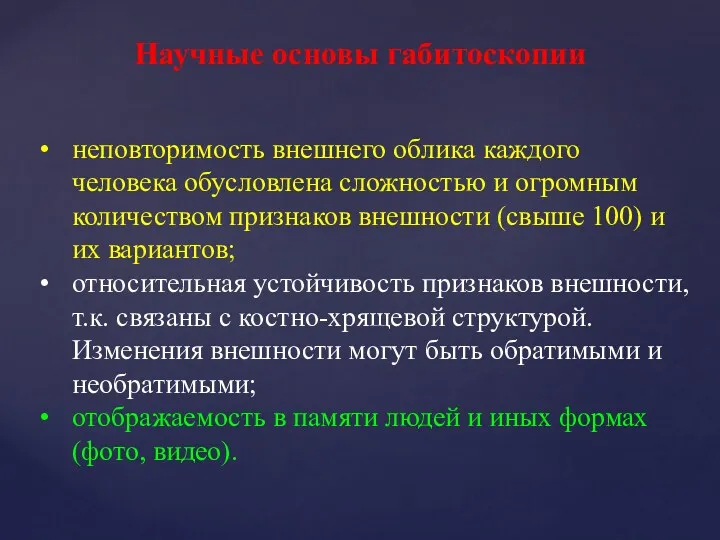 Научные основы габитоскопии

• неповторимость внешнего облика каждого человека обусловлена сложностью и огромным количеством признаков внешности (свыше 100) и их вариантов;
• относительная устойчивость признаков внешности, т.к. связаны с костно-хрящевой структурой. Изменения внешности могут быть обратимыми и необратимыми;
• отображаемость в памяти людей и иных формах (фото, видео).